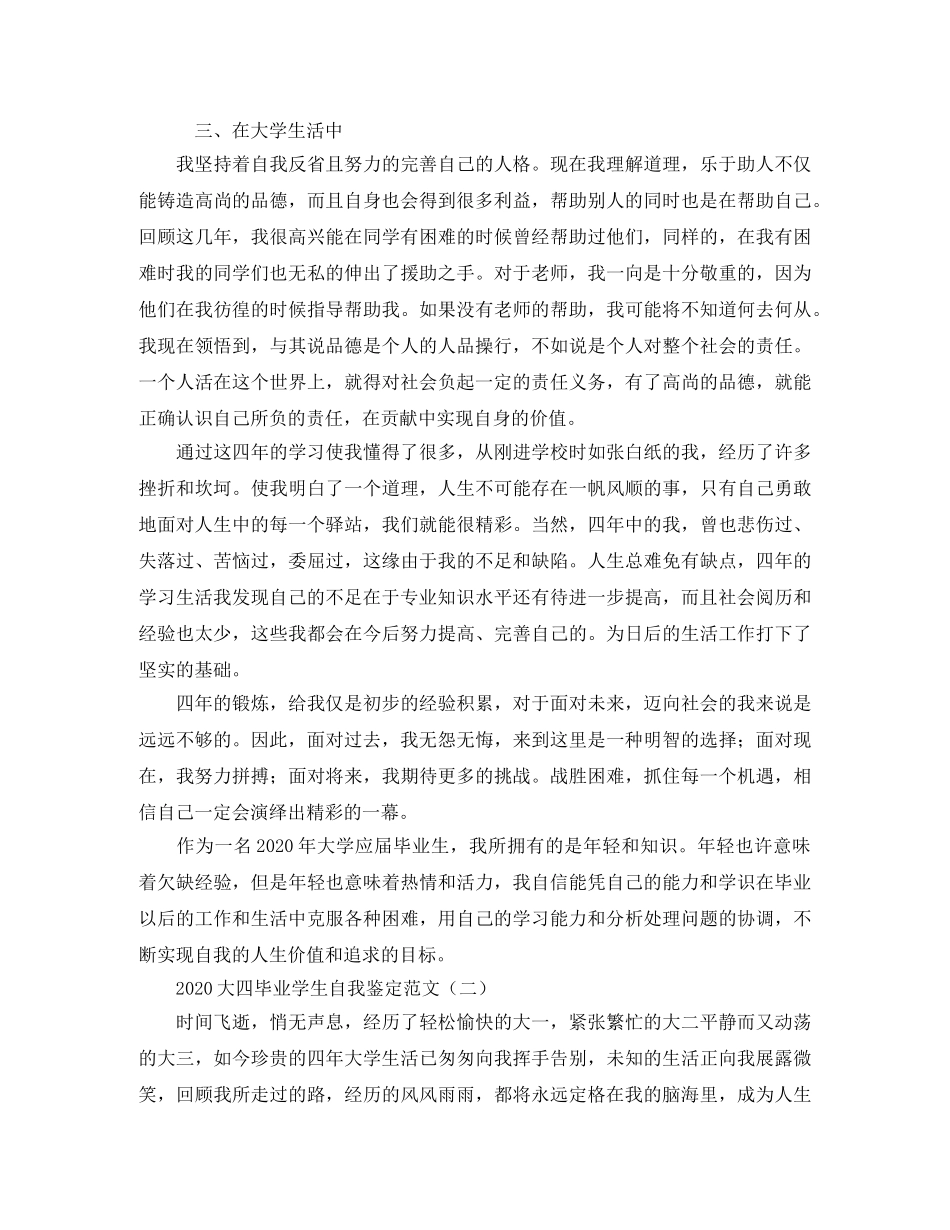 三、在大学生活中

我坚持着自我反省且努力的完善自己的人格。现在我理解道理，乐于助人不仅能铸造高尚的品德，而且自身也会得到很多利益，帮助别人的同时也是在帮助自己。回顾这几年，我很高兴能在同学有困难的时候曾经帮助过他们，同样的，在我有困难时我的同学们也无私的伸出了援助之手。对于老师，我一向是十分敬重的，因为他们在我彷徨的时候指导帮助我。如果没有老师的帮助，我可能将不知道何去何从。我现在领悟到，与其说品德是个人的人品操行，不如说是个人对整个社会的责任。一个人活在这个世界上，就得对社会负起一定的责任义务，有了高尚的品德，就能正确认识自己所负的责任，在贡献中实现自身的价值。

通过这四年的学习使我懂得了很多，从刚进学校时如张白纸的我，经历了许多挫折和坎坷。使我明白了一个道理，人生不可能存在一帆风顺的事，只有自己勇敢地面对人生中的每一个驿站，我们就能很精彩。当然，四年中的我，曾也悲伤过、失落过、苦恼过，委屈过，这缘由于我的不足和缺陷。人生总难免有缺点，四年的学习生活我发现自己的不足在于专业知识水平还有待进一步提高，而且社会阅历和经验也太少，这些我都会在今后努力提高、完善自己的。为日后的生活工作打下了坚实的基础。

四年的锻炼，给我仅是初步的经验积累，对于面对未来，迈向社会的我来说是远远不够的。因此，面对过去，我无怨无悔，来到这里是一种明智的选择；面对现在，我努力拼搏；面对将来，我期待更多的挑战。战胜困难，抓住每一个机遇，相信自己一定会演绎出精彩的一幕。

作为一名2020年大学应届毕业生，我所拥有的是年轻和知识。年轻也许意味着欠缺经验，但是年轻也意味着热情和活力，我自信能凭自己的能力和学识在毕业以后的工作和生活中克服各种困难，用自己的学习能力和分析处理问题的协调，不断实现自我的人生价值和追求的目标。

2020大四毕业学生自我鉴定范文（二）

时间飞逝，悄无声息，经历了轻松愉快的大一，紧张繁忙的大二平静而又动荡的大三，如今珍贵的四年大学生活已匆匆向我挥手告别，未知的生活正向我展露微笑，回顾我所走过的路，经历的风风雨雨，都将永远定格在我的脑海里，成为人生